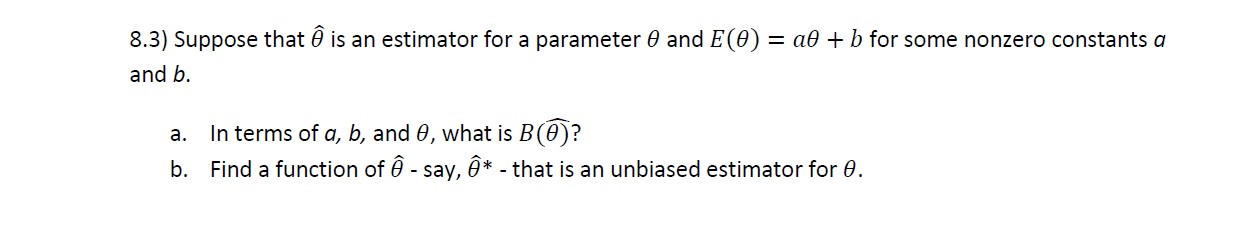 8.3) Suppose that $\hat{\theta}$ is an estimator for a parameter $\theta$ and $E(\theta) = a\theta + b$ for some nonzero constants $a$ and $b$.

a. In terms of $a$, $b$, and $\theta$, what is $B(\widehat{\theta})$?

b. Find a function of $\hat{\theta}$ - say, $\hat{\theta}*$ - that is an unbiased estimator for $\theta$.